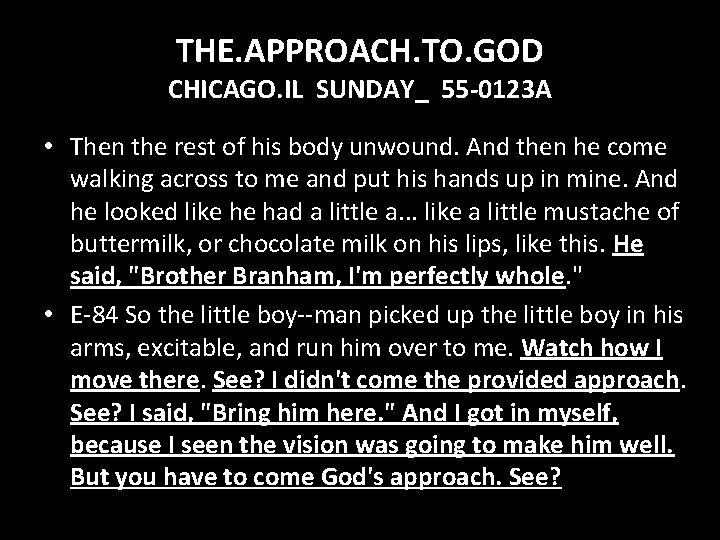 THE.APPROACH.TO.GOD
CHICAGO.IL SUNDAY_ 55-0123A

• Then the rest of his body unwound. And then he come walking across to me and put his hands up in mine. And he looked like he had a little a... like a little mustache of buttermilk, or chocolate milk on his lips, like this. He said, "Brother Branham, I'm perfectly whole."

• E-84 So the little boy--man picked up the little boy in his arms, excitable, and run him over to me. Watch how I move there. See? I didn't come the provided approach. See? I said, "Bring him here." And I got in myself, because I seen the vision was going to make him well. But you have to come God's approach. See?